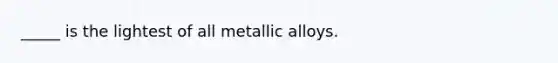 _____ is the lightest of all metallic alloys.